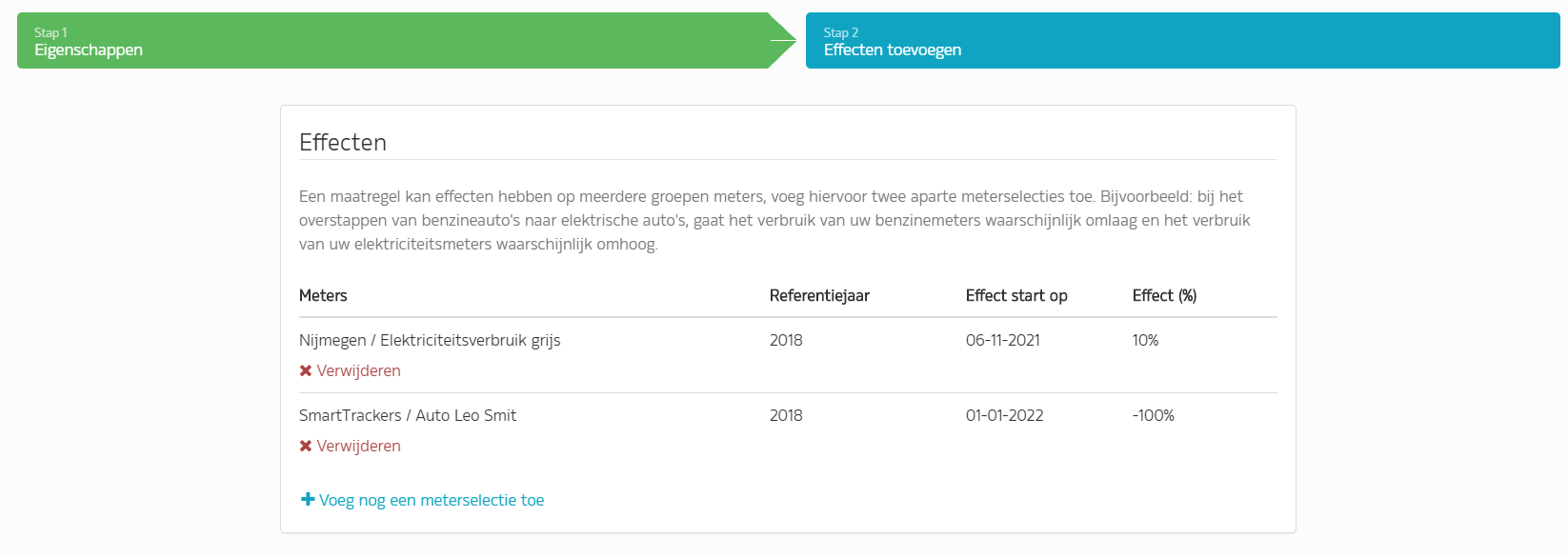 Stap 1
Eigenschappen

Stap 2
Effecten toevoegen

Effecten

Een maatregel kan effecten hebben op meerdere groepen meters, voeg hiervoor twee aparte meterselecties toe. Bijvoorbeeld: bij het overstappen van benzineauto's naar elektrische auto's, gaat het verbruik van uw benzinemeters waarschijnlijk omlaag en het verbruik van uw elektriciteitsmeters waarschijnlijk omhoog.

| Meters | Referentiejaar | Effect start op | Effect (%) |
|---|---|---|---|
| Nijmegen / Elektriciteitsverbruik grijs ✖ Verwijderen | 2018 | 06-11-2021 | 10% |
| SmartTrackers / Auto Leo Smit ✖ Verwijderen | 2018 | 01-01-2022 | -100% |

+ Voeg nog een meterselectie toe